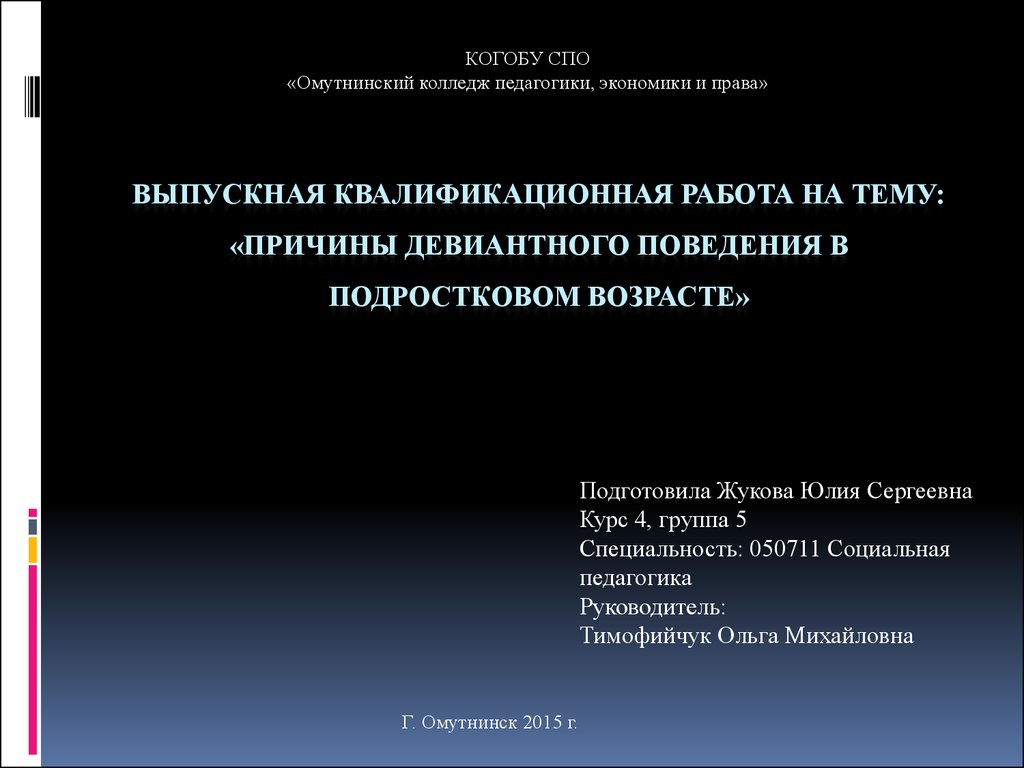 КОГОБУ СПО
«Омутнинский колледж педагогики, экономики и права»

ВЫПУСКНАЯ КВАЛИФИКАЦИОННАЯ РАБОТА НА ТЕМУ: «ПРИЧИНЫ ДЕВИАНТНОГО ПОВЕДЕНИЯ В ПОДРОСТКОВОМ ВОЗРАСТЕ»

Подготовила Жукова Юлия Сергеевна
Курс 4, группа 5
Специальность: 050711 Социальная педагогика
Руководитель:
Тимофийчук Ольга Михайловна

Г. Омутнинск 2015 г.